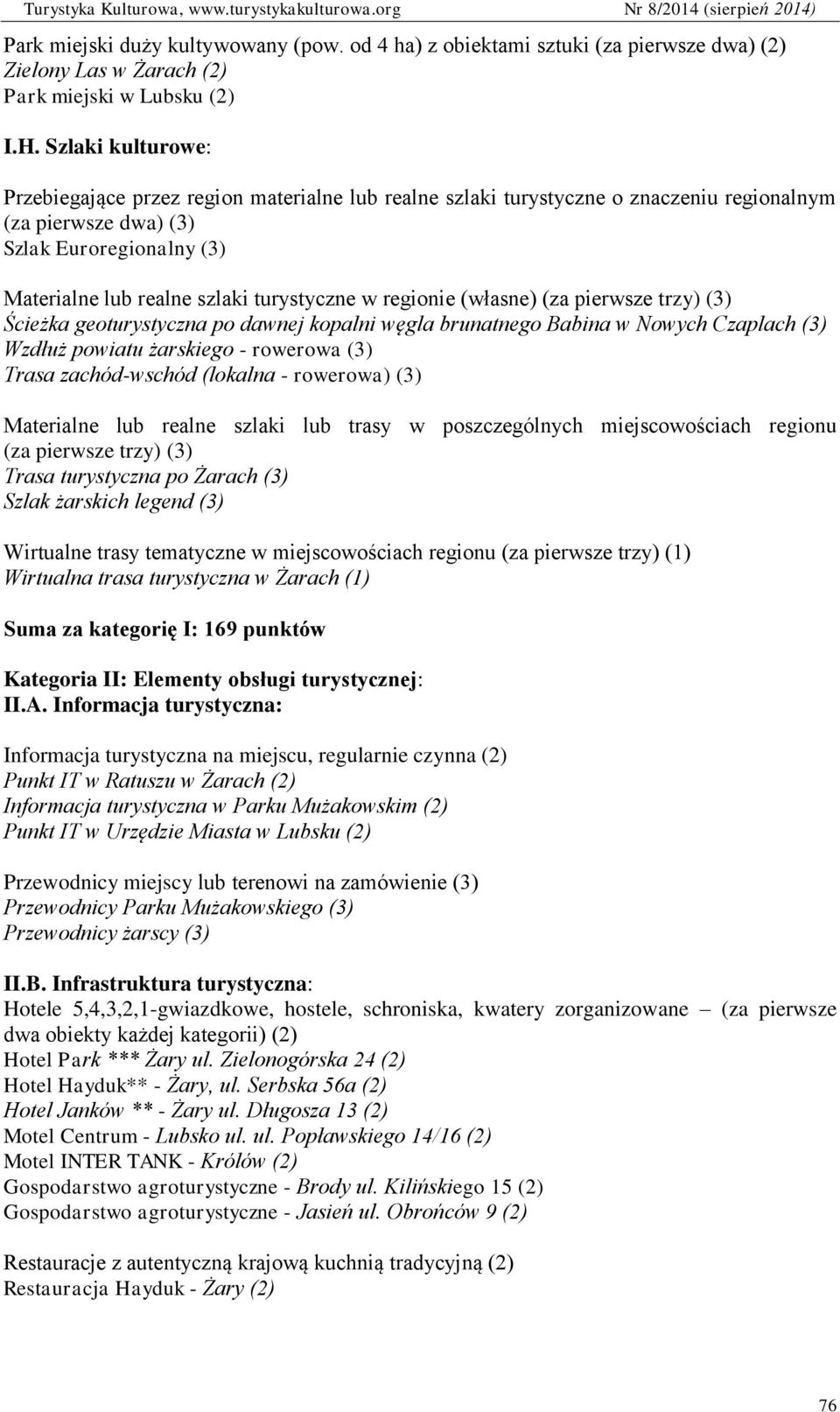 Turystyka Kulturowa, www.turystykakulturowa.org Nr 8/2014 (sierpień 2014)

Park miejski duży kultywowany (pow. od 4 ha) z obiektami sztuki (za pierwsze dwa) (2)
Zielony Las w Żarach (2)
Park miejski w Lubsku (2)

I.H. Szlaki kulturowe:

Przebiegające przez region materialne lub realne szlaki turystyczne o znaczeniu regionalnym (za pierwsze dwa) (3)
Szlak Euroregionalny (3)

Materialne lub realne szlaki turystyczne w regionie (własne) (za pierwsze trzy) (3)
Ścieżka geoturystyczna po dawnej kopalni węgla brunatnego Babina w Nowych Czaplach (3)
Wzdłuż powiatu żarskiego - rowerowa (3)
Trasa zachód-wschód (lokalna - rowerowa) (3)

Materialne lub realne szlaki lub trasy w poszczególnych miejscowościach regionu (za pierwsze trzy) (3)
Trasa turystyczna po Żarach (3)
Szlak żarskich legend (3)

Wirtualne trasy tematyczne w miejscowościach regionu (za pierwsze trzy) (1)
Wirtualna trasa turystyczna w Żarach (1)

Suma za kategorię I: 169 punktów

Kategoria II: Elementy obsługi turystycznej:
II.A. Informacja turystyczna:

Informacja turystyczna na miejscu, regularnie czynna (2)
Punkt IT w Ratuszu w Żarach (2)
Informacja turystyczna w Parku Mużakowskim (2)
Punkt IT w Urzędzie Miasta w Lubsku (2)

Przewodnicy miejscy lub terenowi na zamówienie (3)
Przewodnicy Parku Mużakowskiego (3)
Przewodnicy żarscy (3)

II.B. Infrastruktura turystyczna:
Hotele 5,4,3,2,1-gwiazdkowe, hostele, schroniska, kwatery zorganizowane – (za pierwsze dwa obiekty każdej kategorii) (2)
Hotel Park *** Żary ul. Zielonogórska 24 (2)
Hotel Hayduk** - Żary, ul. Serbska 56a (2)
Hotel Janków ** - Żary ul. Długosza 13 (2)
Motel Centrum - Lubsko ul. ul. Popławskiego 14/16 (2)
Motel INTER TANK - Królów (2)
Gospodarstwo agroturystyczne - Brody ul. Kilińskiego 15 (2)
Gospodarstwo agroturystyczne - Jasień ul. Obrońców 9 (2)

Restauracje z autentyczną krajową kuchnią tradycyjną (2)
Restauracja Hayduk - Żary (2)

76